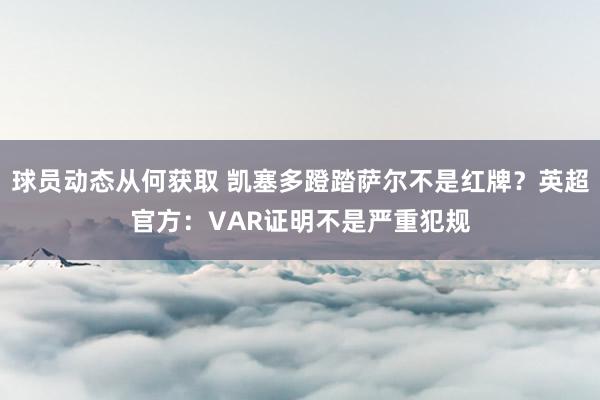 球员动态从何获取 凯塞多蹬踏萨尔不是红牌？英超官方：VAR证明不是严重犯规